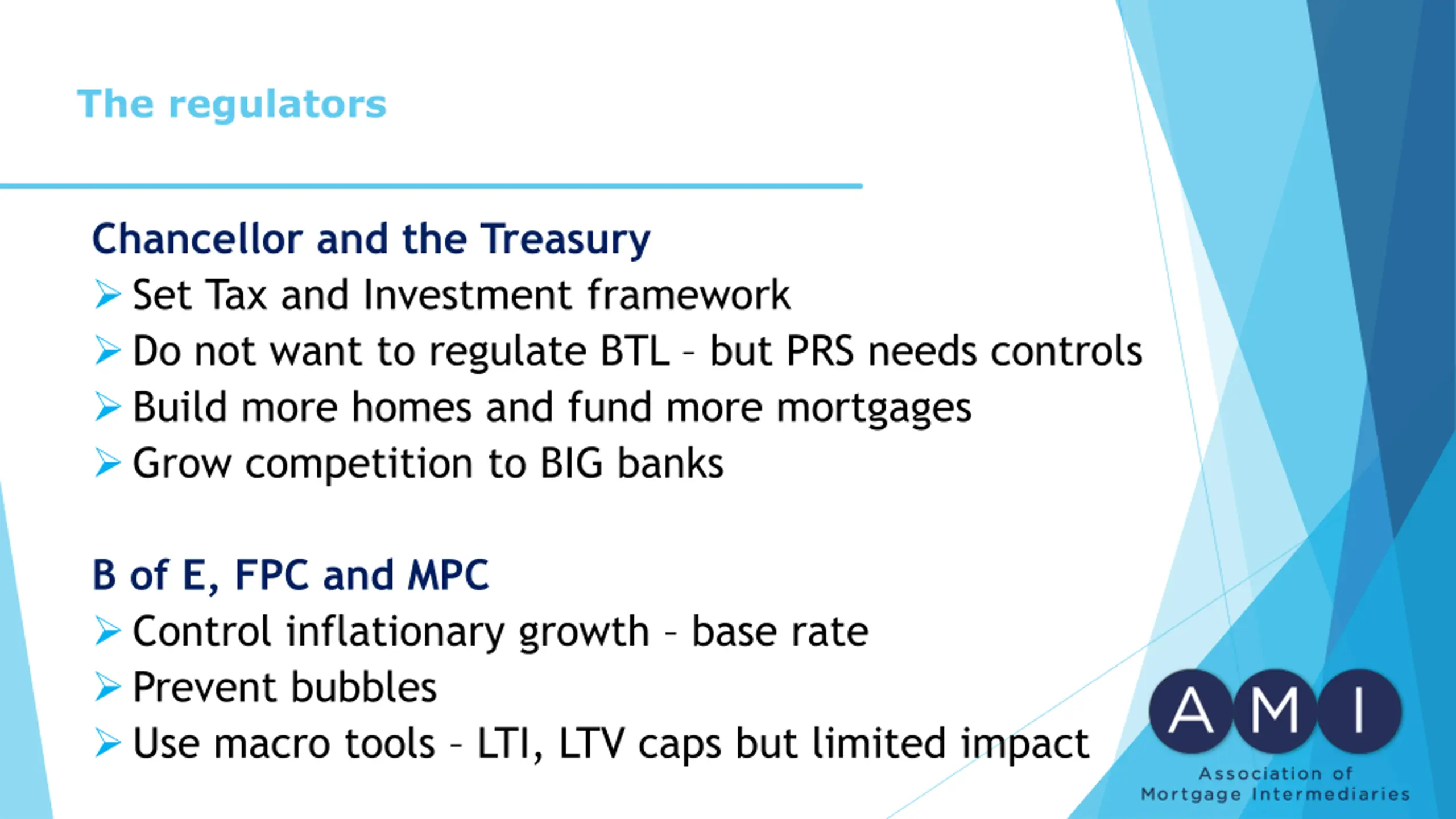 The regulators

Chancellor and the Treasury
➢ Set Tax and Investment framework
➢ Do not want to regulate BTL – but PRS needs controls
➢ Build more homes and fund more mortgages
➢ Grow competition to BIG banks

B of E, FPC and MPC
➢ Control inflationary growth – base rate
➢ Prevent bubbles
➢ Use macro tools – LTI, LTV caps but limited impact

AMI
Association of Mortgage Intermediaries